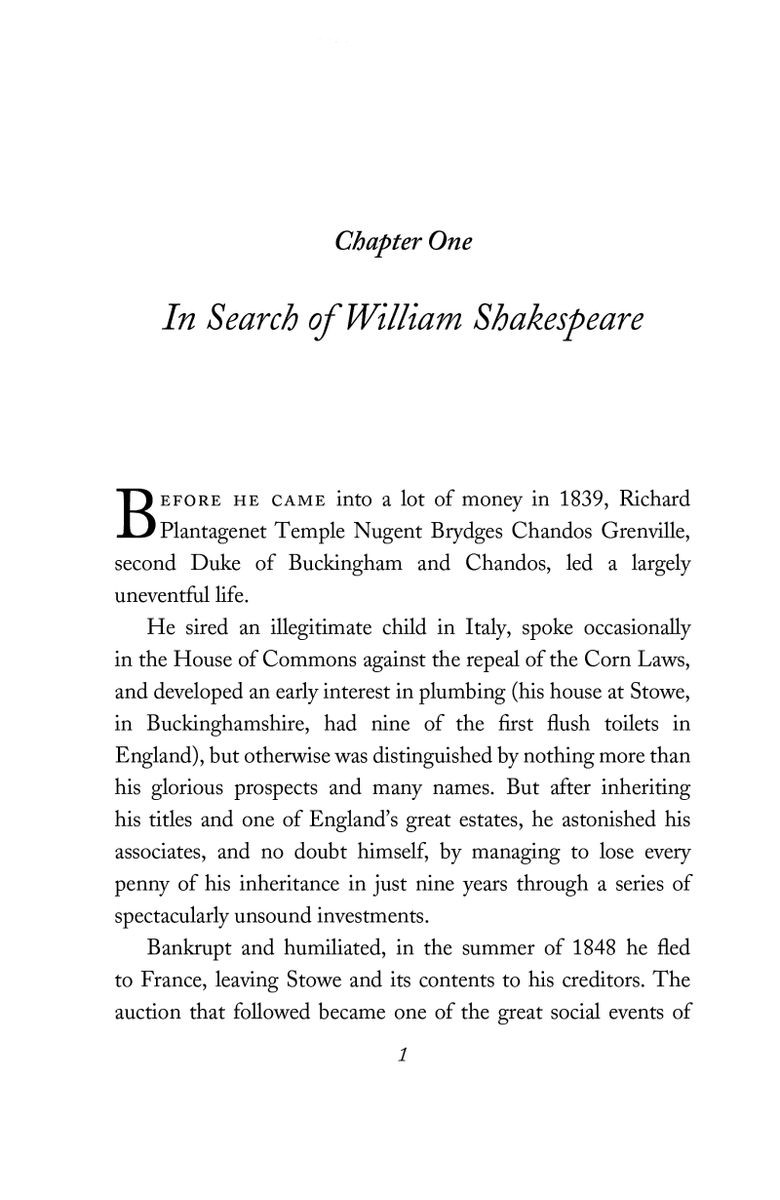 Chapter One

In Search of William Shakespeare

BEFORE HE CAME into a lot of money in 1839, Richard Plantagenet Temple Nugent Brydges Chandos Grenville, second Duke of Buckingham and Chandos, led a largely uneventful life.

He sired an illegitimate child in Italy, spoke occasionally in the House of Commons against the repeal of the Corn Laws, and developed an early interest in plumbing (his house at Stowe, in Buckinghamshire, had nine of the first flush toilets in England), but otherwise was distinguished by nothing more than his glorious prospects and many names. But after inheriting his titles and one of England's great estates, he astonished his associates, and no doubt himself, by managing to lose every penny of his inheritance in just nine years through a series of spectacularly unsound investments.

Bankrupt and humiliated, in the summer of 1848 he fled to France, leaving Stowe and its contents to his creditors. The auction that followed became one of the great social events of

1